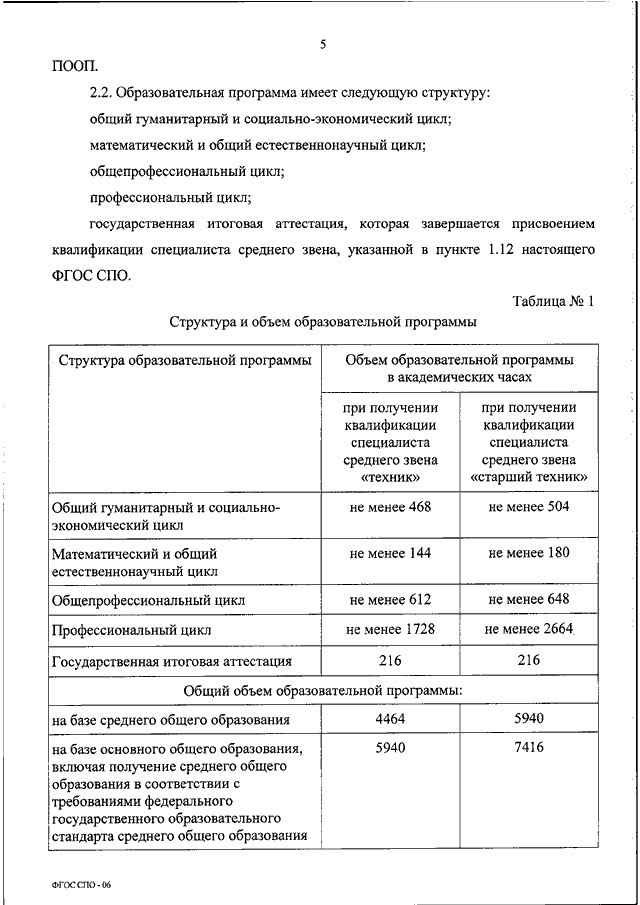 5

ПООП.

2.2. Образовательная программа имеет следующую структуру:

общий гуманитарный и социально-экономический цикл;

математический и общий естественнонаучный цикл;

общепрофессиональный цикл;

профессиональный цикл;

государственная итоговая аттестация, которая завершается присвоением квалификации специалиста среднего звена, указанной в пункте 1.12 настоящего ФГОС СПО.

Таблица № 1

Структура и объем образовательной программы

| Структура образовательной программы | Объем образовательной программы в академических часах | |
|---|---|---|
| | при получении квалификации специалиста среднего звена «техник» | при получении квалификации специалиста среднего звена «старший техник» |
| Общий гуманитарный и социально-экономический цикл | не менее 468 | не менее 504 |
| Математический и общий естественнонаучный цикл | не менее 144 | не менее 180 |
| Общепрофессиональный цикл | не менее 612 | не менее 648 |
| Профессиональный цикл | не менее 1728 | не менее 2664 |
| Государственная итоговая аттестация | 216 | 216 |
| Общий объем образовательной программы: | | |
| на базе среднего общего образования | 4464 | 5940 |
| на базе основного общего образования, включая получение среднего общего образования в соответствии с требованиями федерального государственного образовательного стандарта среднего общего образования | 5940 | 7416 |

ФГОС СПО - 06